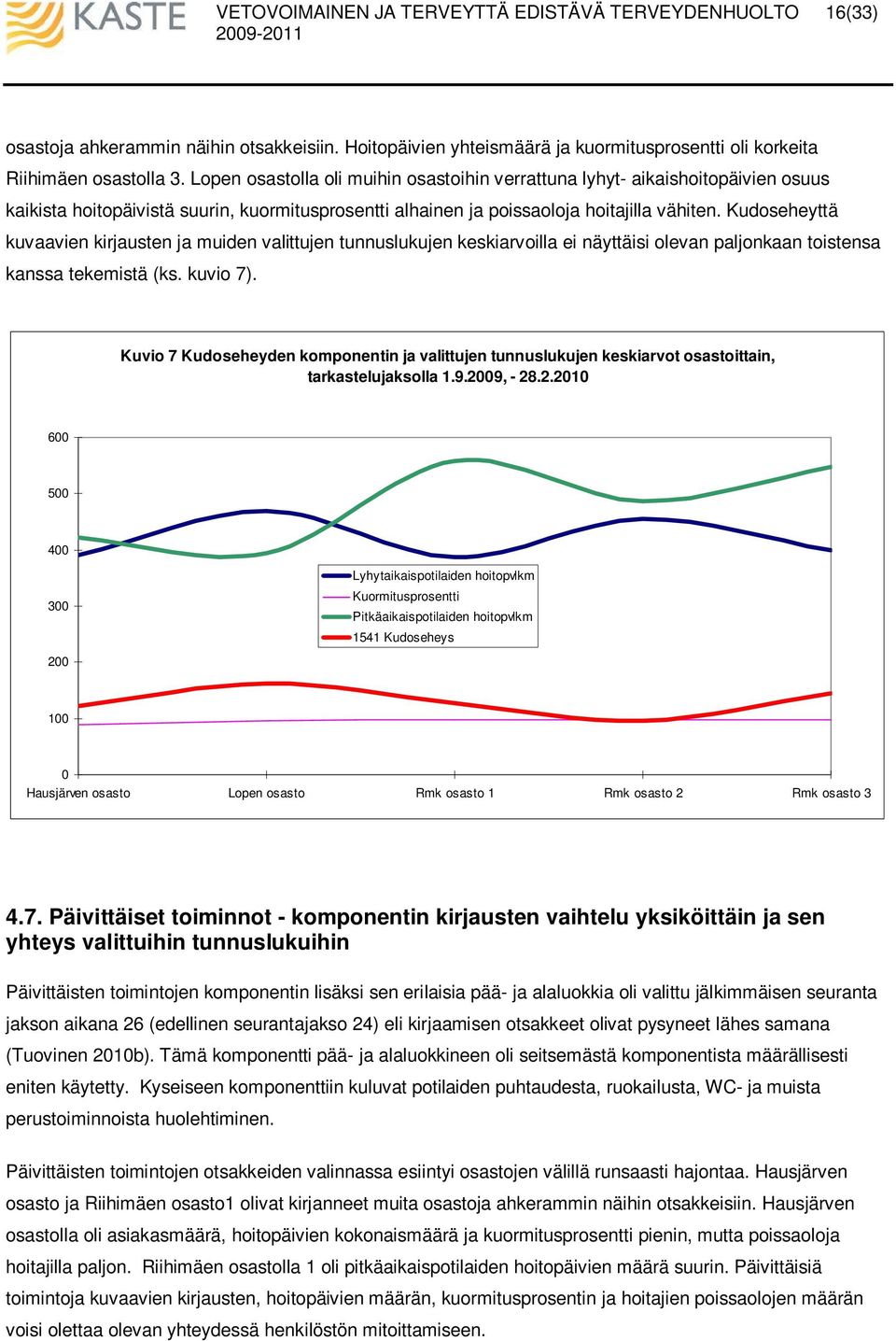 KASTE VETOVOIMAINEN JA TERVEYTTÄ EDISTÄVÄ TERVEYDENHUOLTO 2009-2011 16(33)

osastoja ahkerammin näihin otsakkeisiin. Hoitopäivien yhteismäärä ja kuormitusprosentti oli korkeita Riihimäen osastolla 3. Lopen osastolla oli muihin osastoihin verrattuna lyhyt- aikaishoitopäivien osuus kaikista hoitopäivistä suurin, kuormitusprosentti alhainen ja poissaoloja hoitajilla vähiten. Kudoseheyttä kuvaavien kirjausten ja muiden valittujen tunnuslukujen keskiarvoilla ei näyttäisi olevan paljonkaan toistensa kanssa tekemistä (ks. kuvio 7).

Kuvio 7 Kudoseheyden komponentin ja valittujen tunnuslukujen keskiarvot osastoittain, tarkastelujaksolla 1.9.2009, - 28.2.2010

600
500
400
300
200
100
0

Lyhytaikaispotilaiden hoitopvlkm
Kuormitusprosentti
Pitkäaikaispotilaiden hoitopvlkm
1541 Kudoseheys

Hausjärven osasto
Lopen osasto
Rmk osasto 1
Rmk osasto 2
Rmk osasto 3

4.7. Päivittäiset toiminnot - komponentin kirjausten vaihtelu yksiköittäin ja sen yhteys valittuihin tunnuslukuihin

Päivittäisten toimintojen komponentin lisäksi sen erilaisia pää- ja alaluokkia oli valittu jälkimmäisen seuranta jakson aikana 26 (edellinen seurantajakso 24) eli kirjaamisen otsakkeet olivat pysyneet lähes samana (Tuovinen 2010b). Tämä komponentti pää- ja alaluokkineen oli seitsemästä komponentista määrällisesti eniten käytetty. Kyseiseen komponenttiin kuluvat potilaiden puhtaudesta, ruokailusta, WC- ja muista perustoiminnoista huolehtiminen.

Päivittäisten toimintojen otsakkeiden valinnassa esiintyi osastojen välillä runsaasti hajontaa. Hausjärven osasto ja Riihimäen osasto1 olivat kirjanneet muita osastoja ahkerammin näihin otsakkeisiin. Hausjärven osastolla oli asiakasmäärä, hoitopäivien kokonaismäärä ja kuormitusprosentti pienin, mutta poissaoloja hoitajilla paljon. Riihimäen osastolla 1 oli pitkäaikaispotilaiden hoitopäivien määrä suurin. Päivittäisiä toimintoja kuvaavien kirjausten, hoitopäivien määrän, kuormitusprosentin ja hoitajien poissaolojen määrän voisi olettaa olevan yhteydessä henkilöstön mitoittamiseen.